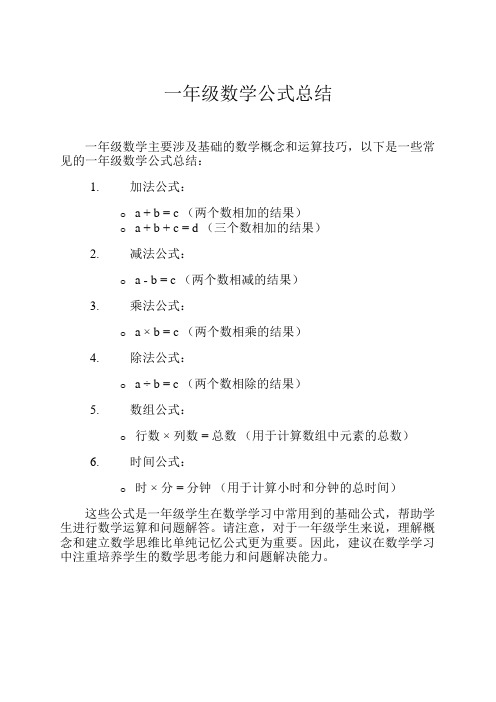 一年级数学公式总结

一年级数学主要涉及基础的数学概念和运算技巧，以下是一些常见的一年级数学公式总结：

1. 加法公式：

o $a + b = c$ （两个数相加的结果）
o $a + b + c = d$ （三个数相加的结果）

2. 减法公式：

o $a - b = c$ （两个数相减的结果）

3. 乘法公式：

o $a \times b = c$ （两个数相乘的结果）

4. 除法公式：

o $a \div b = c$ （两个数相除的结果）

5. 数组公式：

o 行数 × 列数 = 总数 （用于计算数组中元素的总数）

6. 时间公式：

o 时 × 分 = 分钟 （用于计算小时和分钟的总时间）

这些公式是一年级学生在数学学习中常用到的基础公式，帮助学生进行数学运算和问题解答。请注意，对于一年级学生来说，理解概念和建立数学思维比单纯记忆公式更为重要。因此，建议在数学学习中注重培养学生的数学思考能力和问题解决能力。